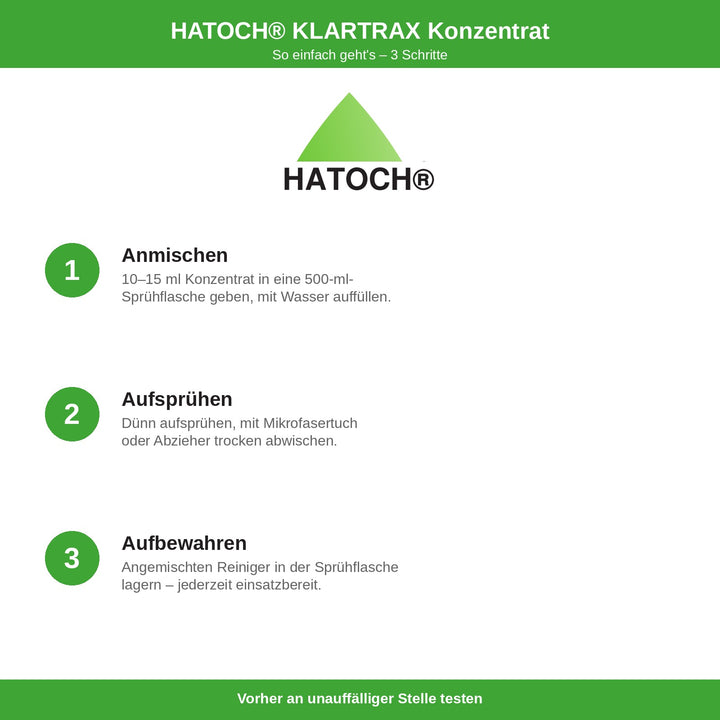 HATOCH® KLARTRAX Konzentrat
So einfach geht's – 3 Schritte

HATOCH®

1
Anmischen
10–15 ml Konzentrat in eine 500-ml-Sprühflasche geben, mit Wasser auffüllen.

2
Aufsprühen
Dünn aufsprühen, mit Mikrofasertuch oder Abzieher trocken abwischen.

3
Aufbewahren
Angemischten Reiniger in der Sprühflasche lagern – jederzeit einsatzbereit.

Vorher an unauffälliger Stelle testen